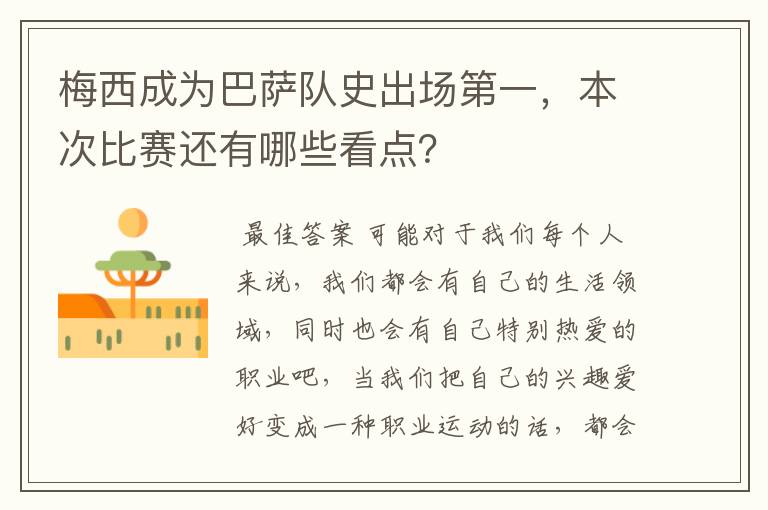 梅西成为巴萨队史出场第一，本次比赛还有哪些看点?

最佳答案 可能对于我们每个人来说，我们都会有自己的生活领域，同时也会有自己特别热爱的职业吧，当我们把自己的兴趣爱好变成一种职业运动的话，都会